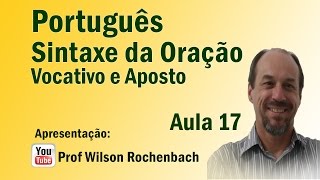 Português
Sintaxe da Oração
Vocativo e Aposto

Aula 17

Apresentação:

You Tube

Prof Wilson Rochenbach